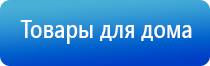 Товары для дома